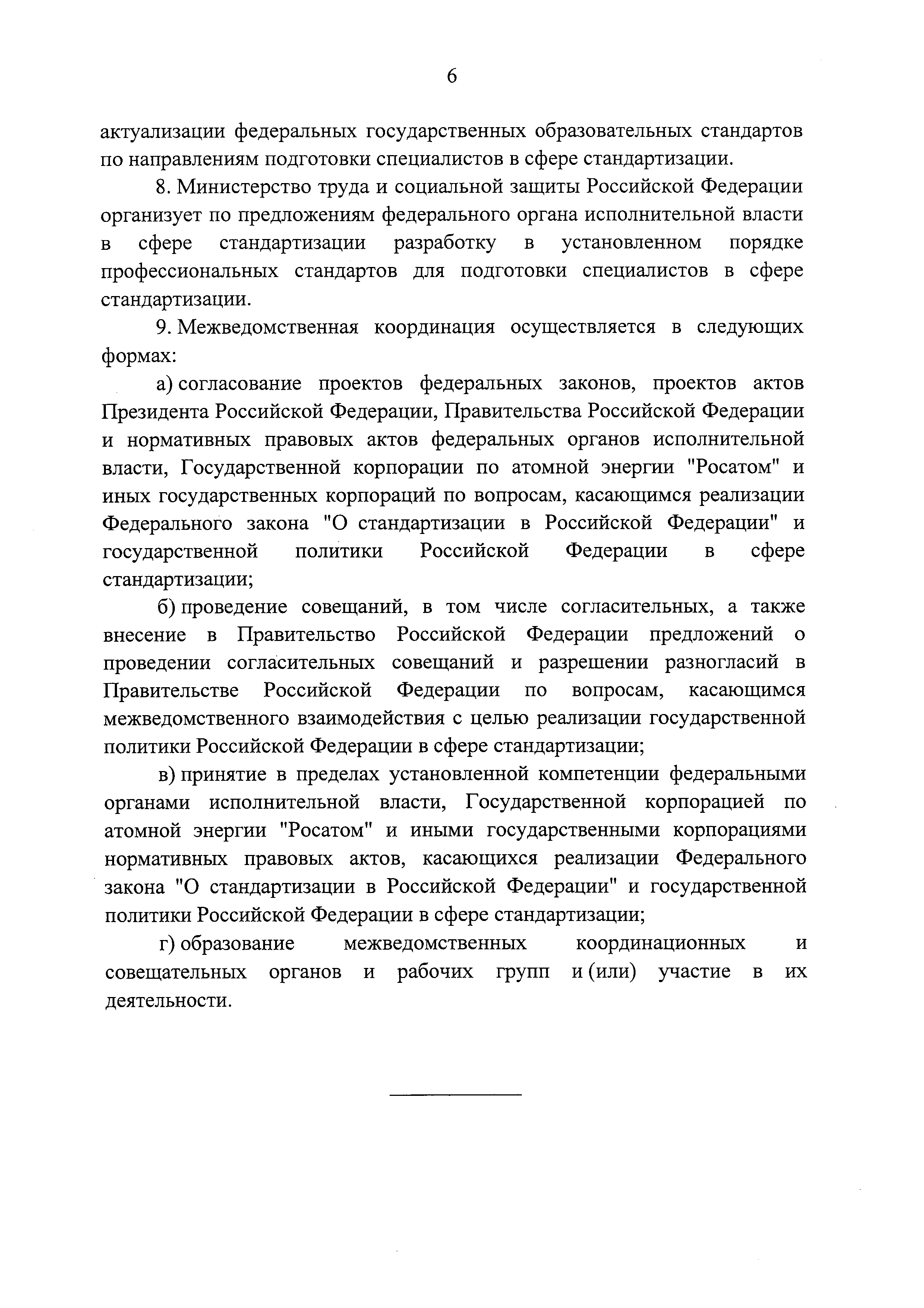 6

актуализации федеральных государственных образовательных стандартов по направлениям подготовки специалистов в сфере стандартизации.

8. Министерство труда и социальной защиты Российской Федерации организует по предложениям федерального органа исполнительной власти в сфере стандартизации разработку в установленном порядке профессиональных стандартов для подготовки специалистов в сфере стандартизации.

9. Межведомственная координация осуществляется в следующих формах:

а) согласование проектов федеральных законов, проектов актов Президента Российской Федерации, Правительства Российской Федерации и нормативных правовых актов федеральных органов исполнительной власти, Государственной корпорации по атомной энергии "Росатом" и иных государственных корпораций по вопросам, касающимся реализации Федерального закона "О стандартизации в Российской Федерации" и государственной политики Российской Федерации в сфере стандартизации;

б) проведение совещаний, в том числе согласительных, а также внесение в Правительство Российской Федерации предложений о проведении согласительных совещаний и разрешении разногласий в Правительстве Российской Федерации по вопросам, касающимся межведомственного взаимодействия с целью реализации государственной политики Российской Федерации в сфере стандартизации;

в) принятие в пределах установленной компетенции федеральными органами исполнительной власти, Государственной корпорацией по атомной энергии "Росатом" и иными государственными корпорациями нормативных правовых актов, касающихся реализации Федерального закона "О стандартизации в Российской Федерации" и государственной политики Российской Федерации в сфере стандартизации;

г) образование межведомственных координационных и совещательных органов и рабочих групп и (или) участие в их деятельности.